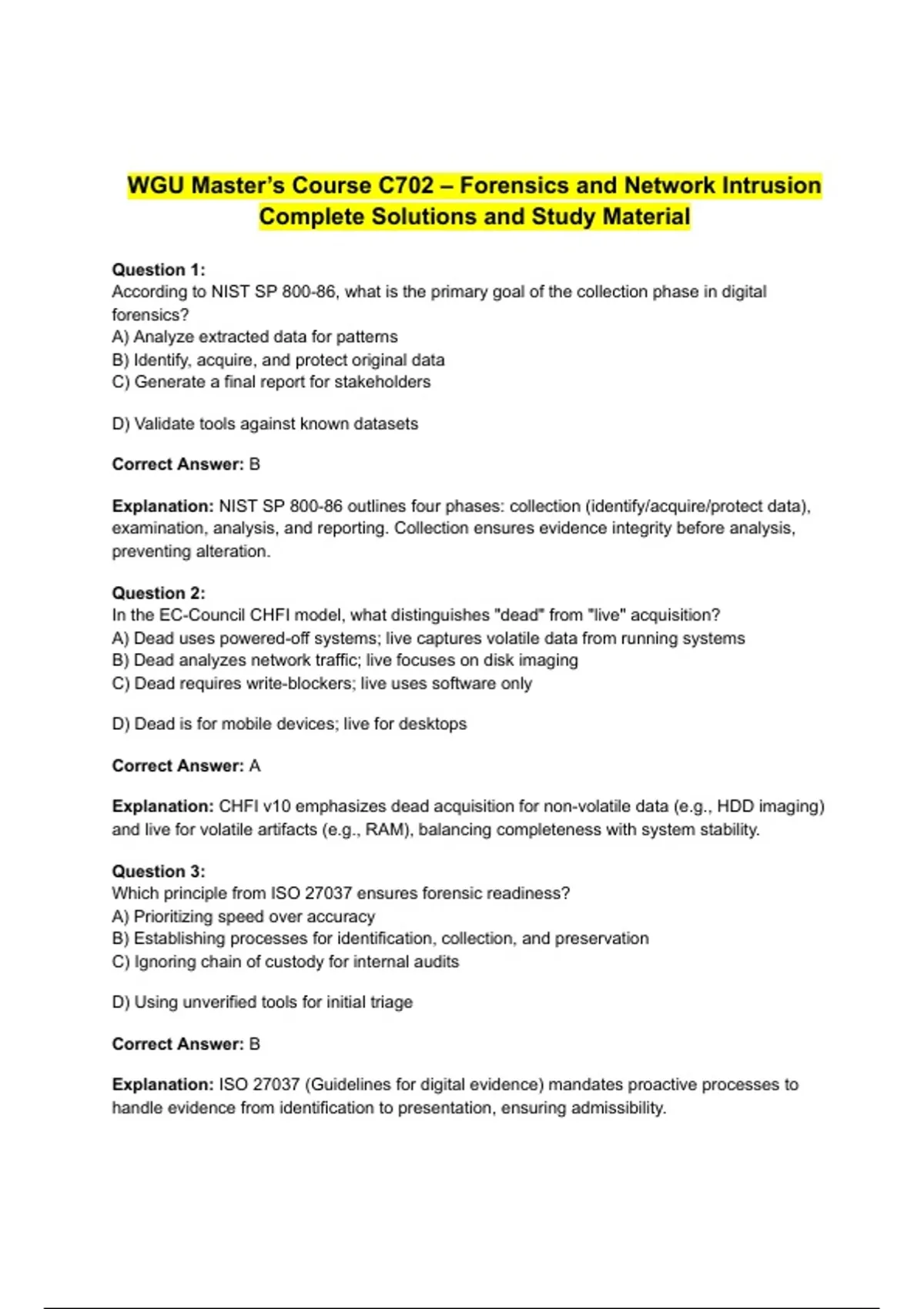 WGU Master's Course C702 – Forensics and Network Intrusion Complete Solutions and Study Material

Question 1:
According to NIST SP 800-86, what is the primary goal of the collection phase in digital forensics?
A) Analyze extracted data for patterns
B) Identify, acquire, and protect original data
C) Generate a final report for stakeholders

D) Validate tools against known datasets

Correct Answer: B

Explanation: NIST SP 800-86 outlines four phases: collection (identify/acquire/protect data), examination, analysis, and reporting. Collection ensures evidence integrity before analysis, preventing alteration.

Question 2:
In the EC-Council CHFI model, what distinguishes "dead" from "live" acquisition?
A) Dead uses powered-off systems; live captures volatile data from running systems
B) Dead analyzes network traffic; live focuses on disk imaging
C) Dead requires write-blockers; live uses software only

D) Dead is for mobile devices; live for desktops

Correct Answer: A

Explanation: CHFI v10 emphasizes dead acquisition for non-volatile data (e.g., HDD imaging) and live for volatile artifacts (e.g., RAM), balancing completeness with system stability.

Question 3:
Which principle from ISO 27037 ensures forensic readiness?
A) Prioritizing speed over accuracy
B) Establishing processes for identification, collection, and preservation
C) Ignoring chain of custody for internal audits

D) Using unverified tools for initial triage

Correct Answer: B

Explanation: ISO 27037 (Guidelines for digital evidence) mandates proactive processes to handle evidence from identification to presentation, ensuring admissibility.